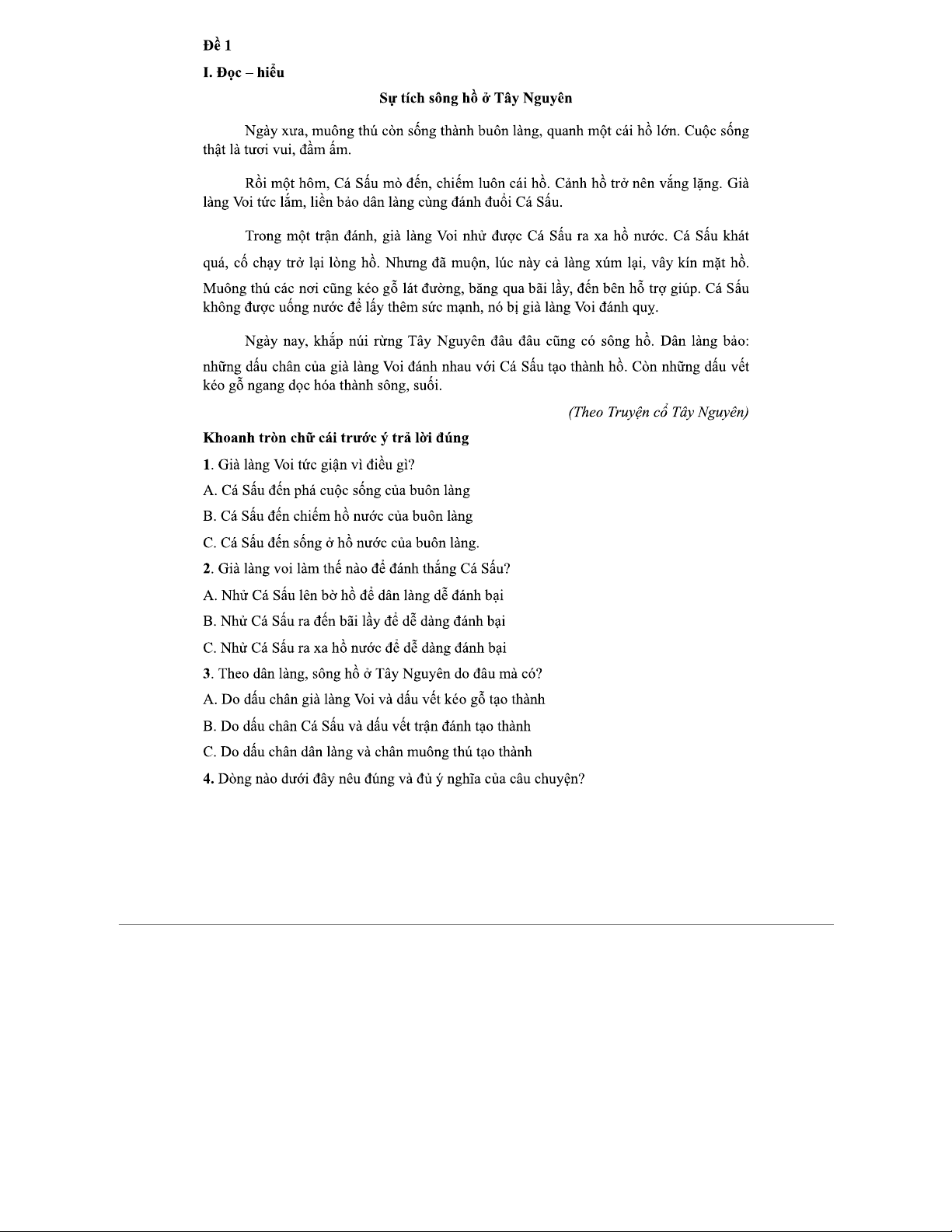 Đề 1

I. Đọc – hiểu

Sự tích sông hồ ở Tây Nguyên

Ngày xưa, muông thú còn sống thành buôn làng, quanh một cái hồ lớn. Cuộc sống thật là tươi vui, đầm ấm.

Rồi một hôm, Cá Sấu mò đến, chiếm luôn cái hồ. Cảnh hồ trở nên vắng lặng. Già làng Voi tức lắm, liền bảo dân làng cùng đánh đuổi Cá Sấu.

Trong một trận đánh, già làng Voi nhử được Cá Sấu ra xa hồ nước. Cá Sấu khát quá, cố chạy trở lại lòng hồ. Nhưng đã muộn, lúc này cả làng xúm lại, vây kín mặt hồ. Muông thú các nơi cũng kéo gỗ lát đường, băng qua bãi lầy, đến bên hỗ trợ giúp. Cá Sấu không được uống nước để lấy thêm sức mạnh, nó bị già làng Voi đánh quỵ.

Ngày nay, khắp núi rừng Tây Nguyên đâu đâu cũng có sông hồ. Dân làng bảo: những dấu chân của già làng Voi đánh nhau với Cá Sấu tạo thành hồ. Còn những dấu vết kéo gỗ ngang dọc hóa thành sông, suối.

(Theo Truyện cổ Tây Nguyên)

Khoanh tròn chữ cái trước ý trả lời đúng

1. Già làng Voi tức giận vì điều gì?

A. Cá Sấu đến phá cuộc sống của buôn làng

B. Cá Sấu đến chiếm hồ nước của buôn làng

C. Cá Sấu đến sống ở hồ nước của buôn làng.

2. Già làng voi làm thế nào để đánh thắng Cá Sấu?

A. Nhử Cá Sấu lên bờ hồ để dân làng dễ đánh bại

B. Nhử Cá Sấu ra đến bãi lầy để dễ dàng đánh bại

C. Nhử Cá Sấu ra xa hồ nước để dễ dàng đánh bại

3. Theo dân làng, sông hồ ở Tây Nguyên do đâu mà có?

A. Do dấu chân già làng Voi và dấu vết kéo gỗ tạo thành

B. Do dấu chân Cá Sấu và dấu vết trận đánh tạo thành

C. Do dấu chân dân làng và chân muông thú tạo thành

4. Dòng nào dưới đây nêu đúng và đủ ý nghĩa của câu chuyện?